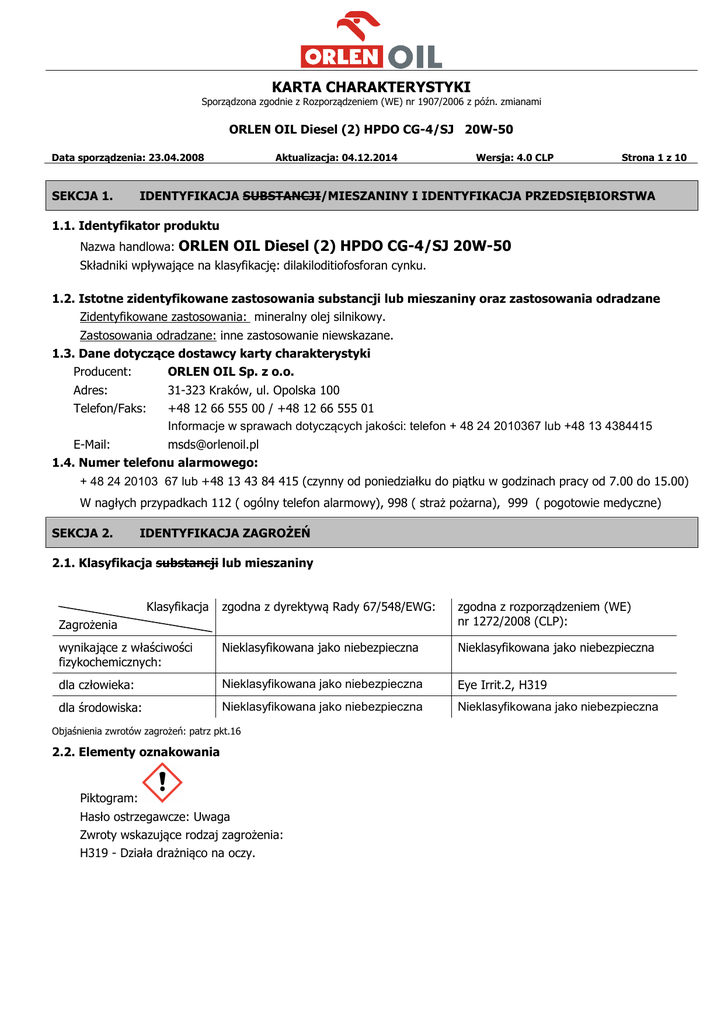 ORLEN OIL

KARTA CHARAKTERYSTYKI
Sporządzona zgodnie z Rozporządzeniem (WE) nr 1907/2006 z późn. zmianami

ORLEN OIL Diesel (2) HPDO CG-4/SJ 20W-50

Data sporządzenia: 23.04.2008 Aktualizacja: 04.12.2014 Wersja: 4.0 CLP Strona 1 z 10

SEKCJA 1. IDENTYFIKACJA SUBSTANCJI/MIESZANINY I IDENTYFIKACJA PRZEDSIĘBIORSTWA

1.1. Identyfikator produktu
Nazwa handlowa: ORLEN OIL Diesel (2) HPDO CG-4/SJ 20W-50
Składniki wpływające na klasyfikację: dilakiloditiofosforan cynku.

1.2. Istotne zidentyfikowane zastosowania substancji lub mieszaniny oraz zastosowania odradzane
Zidentyfikowane zastosowania: mineralny olej silnikowy.
Zastosowania odradzane: inne zastosowanie niewskazane.
1.3. Dane dotyczące dostawcy karty charakterystyki
Producent: ORLEN OIL Sp. z o.o.
Adres: 31-323 Kraków, ul. Opolska 100
Telefon/Faks: +48 12 66 555 00 / +48 12 66 555 01
Informacje w sprawach dotyczących jakości: telefon + 48 24 2010367 lub +48 13 4384415
E-Mail: msds@orlenoil.pl
1.4. Numer telefonu alarmowego:
+ 48 24 20103 67 lub +48 13 43 84 415 (czynny od poniedziałku do piątku w godzinach pracy od 7.00 do 15.00)
W nagłych przypadkach 112 ( ogólny telefon alarmowy), 998 ( straż pożarna), 999 ( pogotowie medyczne)

SEKCJA 2. IDENTYFIKACJA ZAGROŻEŃ

2.1. Klasyfikacja substancji lub mieszaniny

| Klasyfikacja / Zagrożenia | zgodna z dyrektywą Rady 67/548/EWG: | zgodna z rozporządzeniem (WE) nr 1272/2008 (CLP): |
|---|---|---|
| wynikające z właściwości fizykochemicznych: | Nieklasyfikowana jako niebezpieczna | Nieklasyfikowana jako niebezpieczna |
| dla człowieka: | Nieklasyfikowana jako niebezpieczna | Eye Irrit.2, H319 |
| dla środowiska: | Nieklasyfikowana jako niebezpieczna | Nieklasyfikowana jako niebezpieczna |

Objaśnienia zwrotów zagrożeń: patrz pkt.16

2.2. Elementy oznakowania
Piktogram:
Hasło ostrzegawcze: Uwaga
Zwroty wskazujące rodzaj zagrożenia:
H319 - Działa drażniąco na oczy.